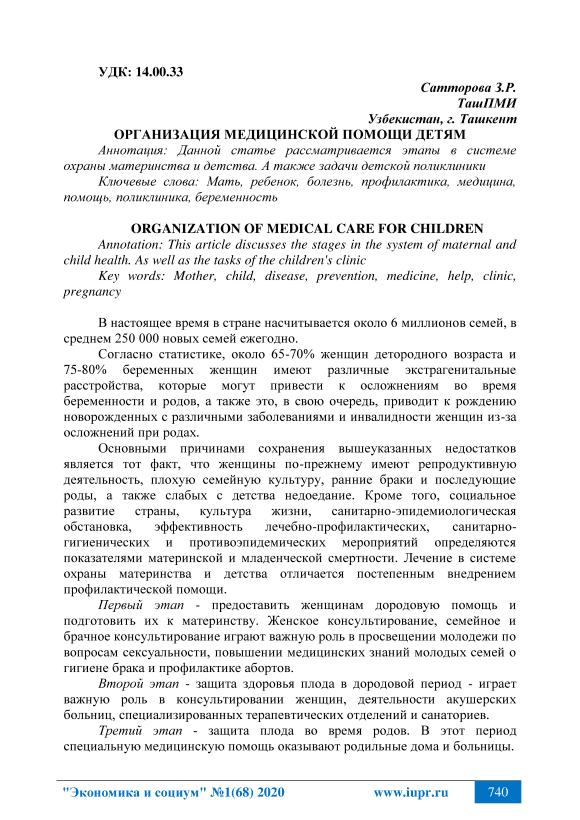 УДК: 14.00.33

Сатторова З.Р.
ТашПМИ
Узбекистан, г. Ташкент

ОРГАНИЗАЦИЯ МЕДИЦИНСКОЙ ПОМОЩИ ДЕТЯМ

Аннотация: Данной статье рассматривается этапы в системе охраны материнства и детства. А также задачи детской поликлиники

Ключевые слова: Мать, ребенок, болезнь, профилактика, медицина, помощь, поликлиника, беременность

ORGANIZATION OF MEDICAL CARE FOR CHILDREN

Annotation: This article discusses the stages in the system of maternal and child health. As well as the tasks of the children's clinic

Key words: Mother, child, disease, prevention, medicine, help, clinic, pregnancy

В настоящее время в стране насчитывается около 6 миллионов семей, в среднем 250 000 новых семей ежегодно.

Согласно статистике, около 65-70% женщин детородного возраста и 75-80% беременных женщин имеют различные экстрагенитальные расстройства, которые могут привести к осложнениям во время беременности и родов, а также это, в свою очередь, приводит к рождению новорожденных с различными заболеваниями и инвалидности женщин из-за осложнений при родах.

Основными причинами сохранения вышеуказанных недостатков является тот факт, что женщины по-прежнему имеют репродуктивную деятельность, плохую семейную культуру, ранние браки и последующие роды, а также слабых с детства недоедание. Кроме того, социальное развитие страны, культура жизни, санитарно-эпидемиологическая обстановка, эффективность лечебно-профилактических, санитарно-гигиенических и противоэпидемических мероприятий определяются показателями материнской и младенческой смертности. Лечение в системе охраны материнства и детства отличается постепенным внедрением профилактической помощи.

Первый этап - предоставить женщинам дородовую помощь и подготовить их к материнству. Женское консультирование, семейное и брачное консультирование играют важную роль в просвещении молодежи по вопросам сексуальности, повышении медицинских знаний молодых семей о гигиене брака и профилактике абортов.

Второй этап - защита здоровья плода в дородовой период - играет важную роль в консультировании женщин, деятельности акушерских больниц, специализированных терапевтических отделений и санаториев.

Третий этап - защита плода во время родов. В этот период специальную медицинскую помощь оказывают родильные дома и больницы.

"Экономика и социум" №1(68) 2020 www.iupr.ru 740